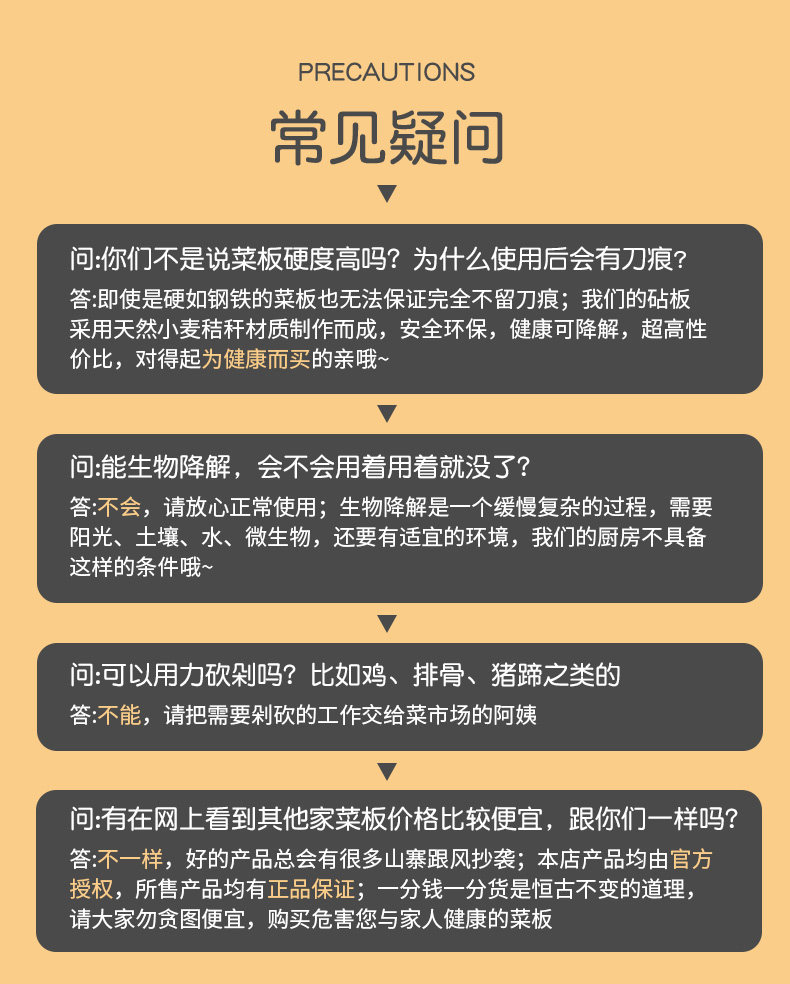 PRECAUTIONS

常见疑问

问:你们不是说菜板硬度高吗？为什么使用后会有刀痕？

答:即使是硬如钢铁的菜板也无法保证完全不留刀痕；我们的砧板采用天然小麦秸秆材质制作而成，安全环保，健康可降解，超高性价比，对得起为健康而买的亲哦~

问:能生物降解，会不会用着用着就没了？

答:不会，请放心正常使用；生物降解是一个缓慢复杂的过程，需要阳光、土壤、水、微生物，还要有适宜的环境，我们的厨房不具备这样的条件哦~

问:可以用力砍剁吗？比如鸡、排骨、猪蹄之类的

答:不能，请把需要剁砍的工作交给菜市场的阿姨

问:有在网上看到其他家菜板价格比较便宜，跟你们一样吗？

答:不一样，好的产品总会有很多山寨跟风抄袭；本店产品均由官方授权，所售产品均有正品保证；一分钱一分货是恒古不变的道理，请大家勿贪图便宜，购买危害您与家人健康的菜板